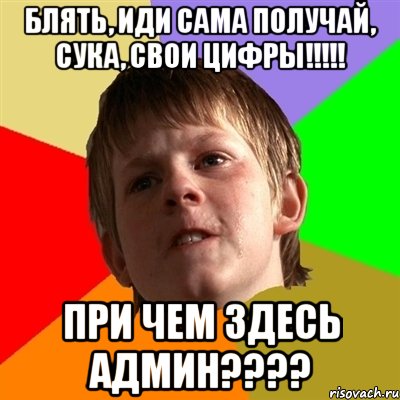 БЛЯТЬ, ИДИ САМА ПОЛУЧАЙ, СУКА, СВОИ ЦИФРЫ!!!!!

ПРИ ЧЕМ ЗДЕСЬ АДМИН????

risovach.ru